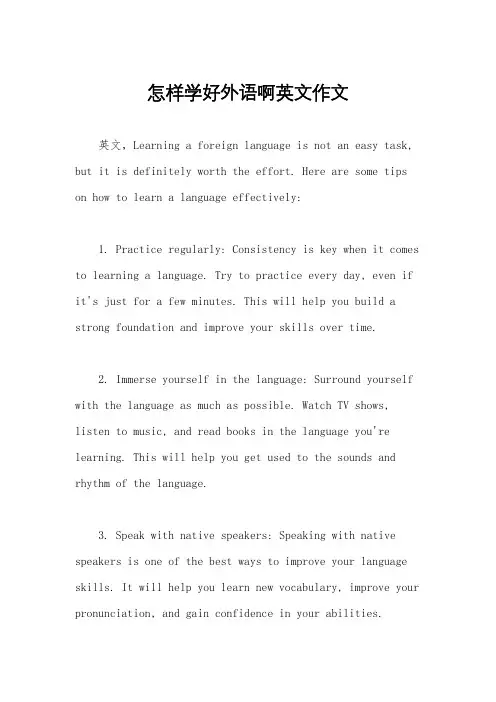 怎样学好外语啊英文作文

英文，Learning a foreign language is not an easy task, but it is definitely worth the effort. Here are some tips on how to learn a language effectively:

1. Practice regularly: Consistency is key when it comes to learning a language. Try to practice every day, even if it's just for a few minutes. This will help you build a strong foundation and improve your skills over time.

2. Immerse yourself in the language: Surround yourself with the language as much as possible. Watch TV shows, listen to music, and read books in the language you're learning. This will help you get used to the sounds and rhythm of the language.

3. Speak with native speakers: Speaking with native speakers is one of the best ways to improve your language skills. It will help you learn new vocabulary, improve your pronunciation, and gain confidence in your abilities.